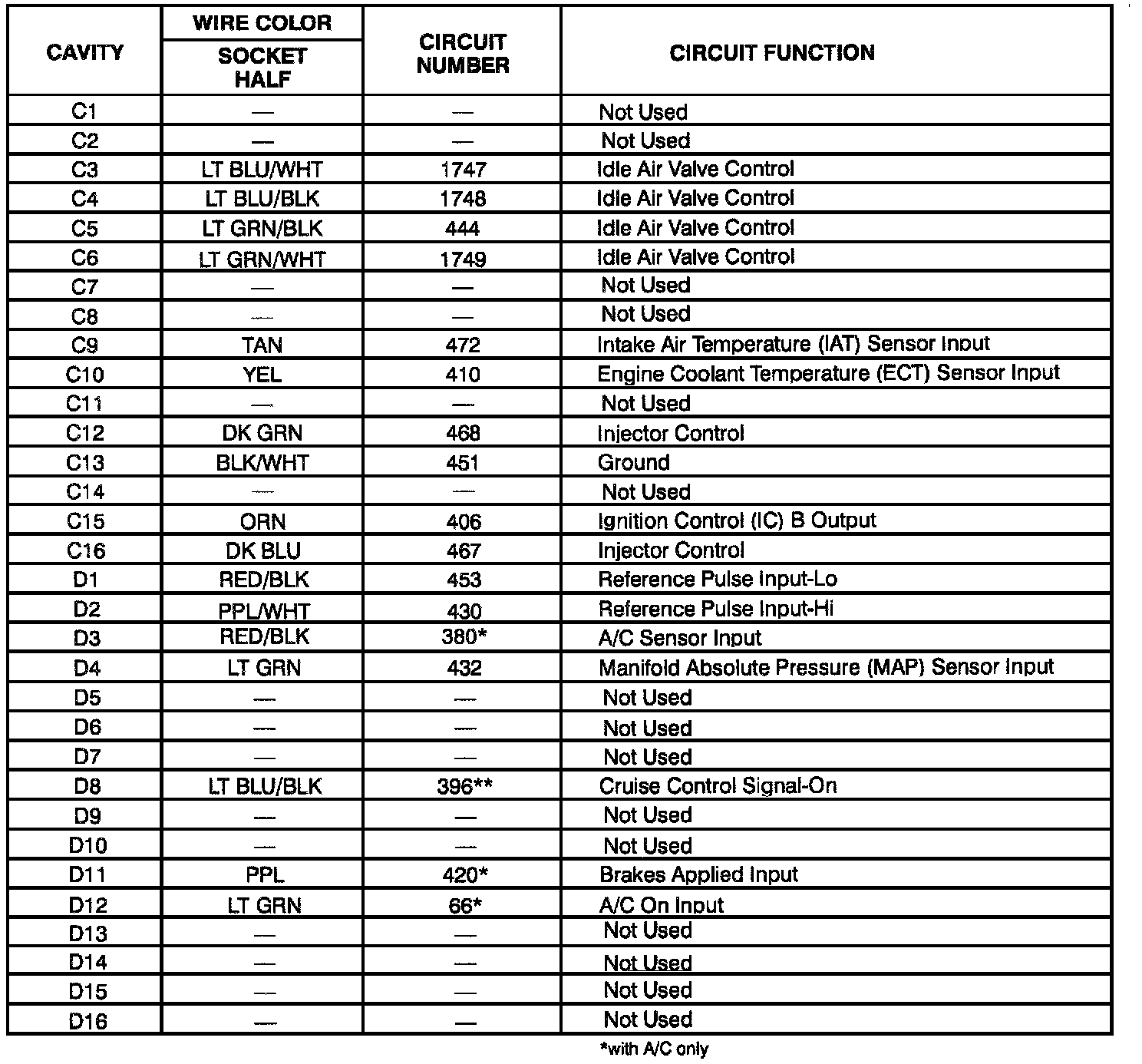 | CAVITY | WIRE COLOR SOCKET HALF | CIRCUIT NUMBER | CIRCUIT FUNCTION |
|---|---|---|---|
| C1 | — | — | Not Used |
| C2 | — | — | Not Used |
| C3 | LT BLU/WHT | 1747 | Idle Air Valve Control |
| C4 | LT BLU/BLK | 1748 | Idle Air Valve Control |
| C5 | LT GRN/BLK | 444 | Idle Air Valve Control |
| C6 | LT GRN/WHT | 1749 | Idle Air Valve Control |
| C7 | — | — | Not Used |
| C8 | — | — | Not Used |
| C9 | TAN | 472 | Intake Air Temperature (IAT) Sensor Input |
| C10 | YEL | 410 | Engine Coolant Temperature (ECT) Sensor Input |
| C11 | — | — | Not Used |
| C12 | DK GRN | 468 | Injector Control |
| C13 | BLK/WHT | 451 | Ground |
| C14 | — | — | Not Used |
| C15 | ORN | 406 | Ignition Control (IC) B Output |
| C16 | DK BLU | 467 | Injector Control |
| D1 | RED/BLK | 453 | Reference Pulse Input-Lo |
| D2 | PPL/WHT | 430 | Reference Pulse Input-Hi |
| D3 | RED/BLK | 380* | A/C Sensor Input |
| D4 | LT GRN | 432 | Manifold Absolute Pressure (MAP) Sensor Input |
| D5 | — | — | Not Used |
| D6 | — | — | Not Used |
| D7 | — | — | Not Used |
| D8 | LT BLU/BLK | 396** | Cruise Control Signal-On |
| D9 | — | — | Not Used |
| D10 | — | — | Not Used |
| D11 | PPL | 420* | Brakes Applied Input |
| D12 | LT GRN | 66* | A/C On Input |
| D13 | — | — | Not Used |
| D14 | — | — | Not Used |
| D15 | — | — | Not Used |
| D16 | — | — | Not Used |

*with A/C only